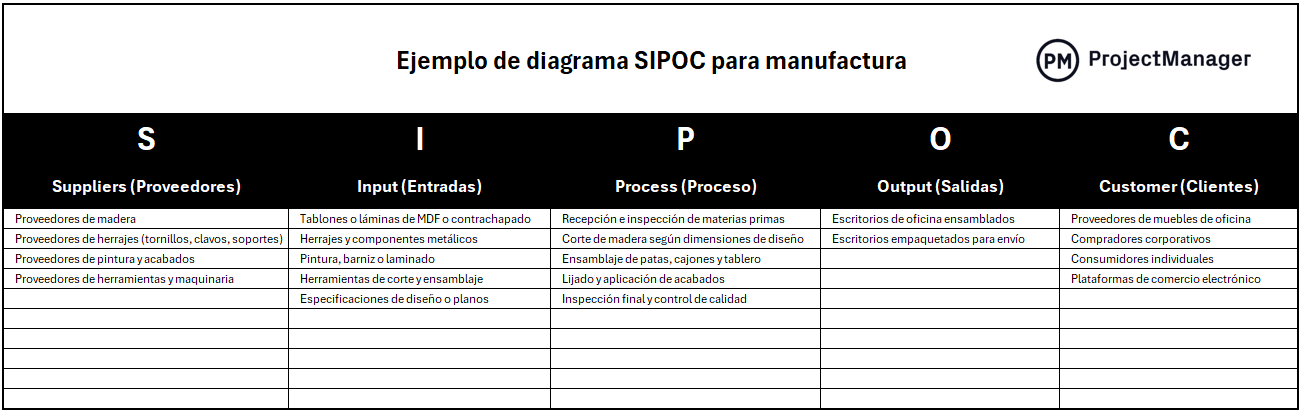 Ejemplo de diagrama SIPOC para manufactura

PM ProjectManager

| S | I | P | O | C |
|---|---|---|---|---|
| Suppliers (Proveedores) | Input (Entradas) | Process (Proceso) | Output (Salidas) | Customer (Clientes) |
| Proveedores de madera | Tablones o láminas de MDF o contrachapado | Recepción e inspección de materias primas | Escritorios de oficina ensamblados | Proveedores de muebles de oficina |
| Proveedores de herrajes (tornillos, clavos, soportes) | Herrajes y componentes metálicos | Corte de madera según dimensiones de diseño | Escritorios empaquetados para envío | Compradores corporativos |
| Proveedores de pintura y acabados | Pintura, barniz o laminado | Ensamblaje de patas, cajones y tablero | | Consumidores individuales |
| Proveedores de herramientas y maquinaria | Herramientas de corte y ensamblaje | Lijado y aplicación de acabados | | Plataformas de comercio electrónico |
| | Especificaciones de diseño o planos | Inspección final y control de calidad | | |